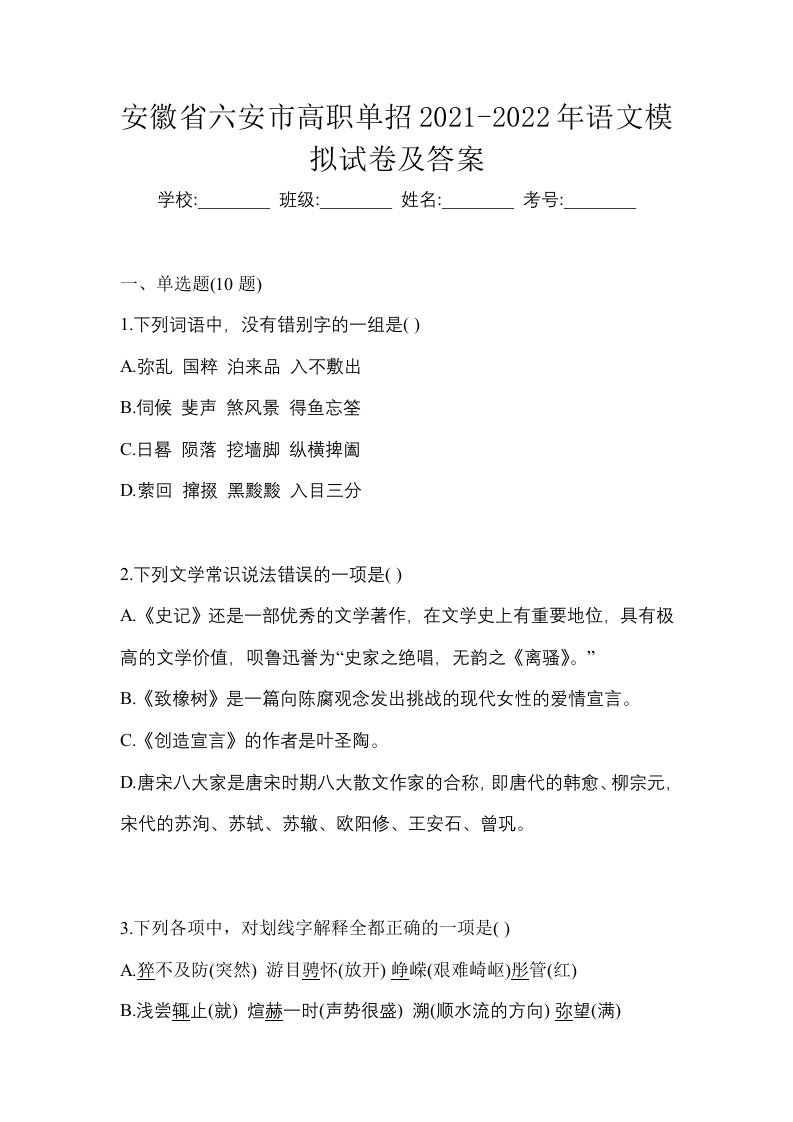 安徽省六安市高职单招2021-2022年语文模拟试卷及答案

学校:________ 班级:________ 姓名:________ 考号:________

一、单选题(10 题)

1.下列词语中，没有错别字的一组是( )

A.弥乱 国粹 泊来品 入不敷出

B.伺候 斐声 煞风景 得鱼忘筌

C.日晷 陨落 挖墙脚 纵横捭阖

D.萦回 撺掇 黑黢黢 入目三分

2.下列文学常识说法错误的一项是( )

A.《史记》还是一部优秀的文学著作，在文学史上有重要地位，具有极高的文学价值，呗鲁迅誉为“史家之绝唱，无韵之《离骚》。”

B.《致橡树》是一篇向陈腐观念发出挑战的现代女性的爱情宣言。

C.《创造宣言》的作者是叶圣陶。

D.唐宋八大家是唐宋时期八大散文作家的合称，即唐代的韩愈、柳宗元，宋代的苏洵、苏轼、苏辙、欧阳修、王安石、曾巩。

3.下列各项中，对划线字解释全都正确的一项是( )

A.猝不及防(突然) 游目骋怀(放开) 峥嵘(艰难崎岖)彤管(红)

B.浅尝辄止(就) 煊赫一时(声势很盛) 溯(顺水流的方向) 弥望(满)